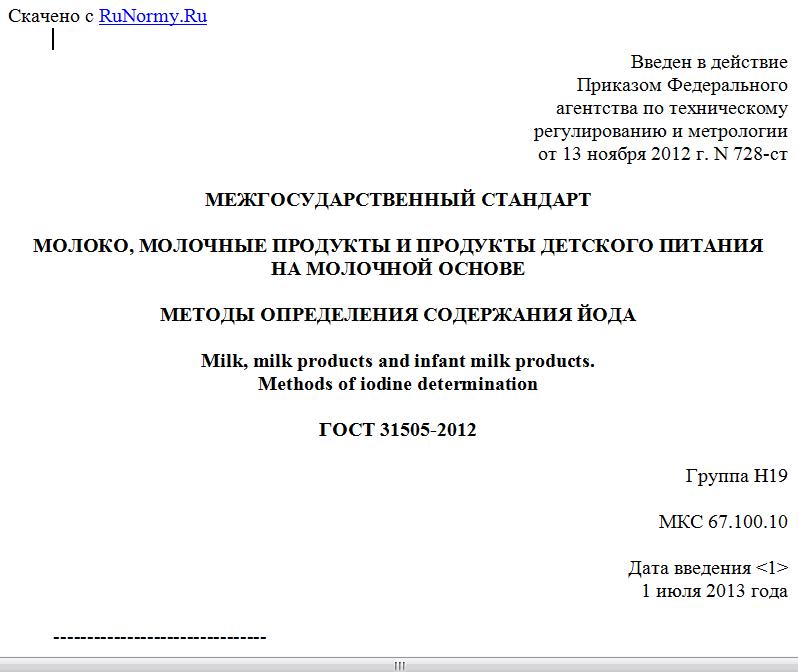 Скачено с RuNormy.Ru

Введен в действие
Приказом Федерального
агентства по техническому
регулированию и метрологии
от 13 ноября 2012 г. N 728-ст

МЕЖГОСУДАРСТВЕННЫЙ СТАНДАРТ

МОЛОКО, МОЛОЧНЫЕ ПРОДУКТЫ И ПРОДУКТЫ ДЕТСКОГО ПИТАНИЯ НА МОЛОЧНОЙ ОСНОВЕ

МЕТОДЫ ОПРЕДЕЛЕНИЯ СОДЕРЖАНИЯ ЙОДА

Milk, milk products and infant milk products.
Methods of iodine determination

ГОСТ 31505-2012

Группа Н19

МКС 67.100.10

Дата введения <1>
1 июля 2013 года

--------------------------------